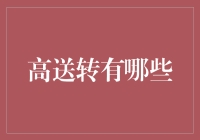 高送转有哪些